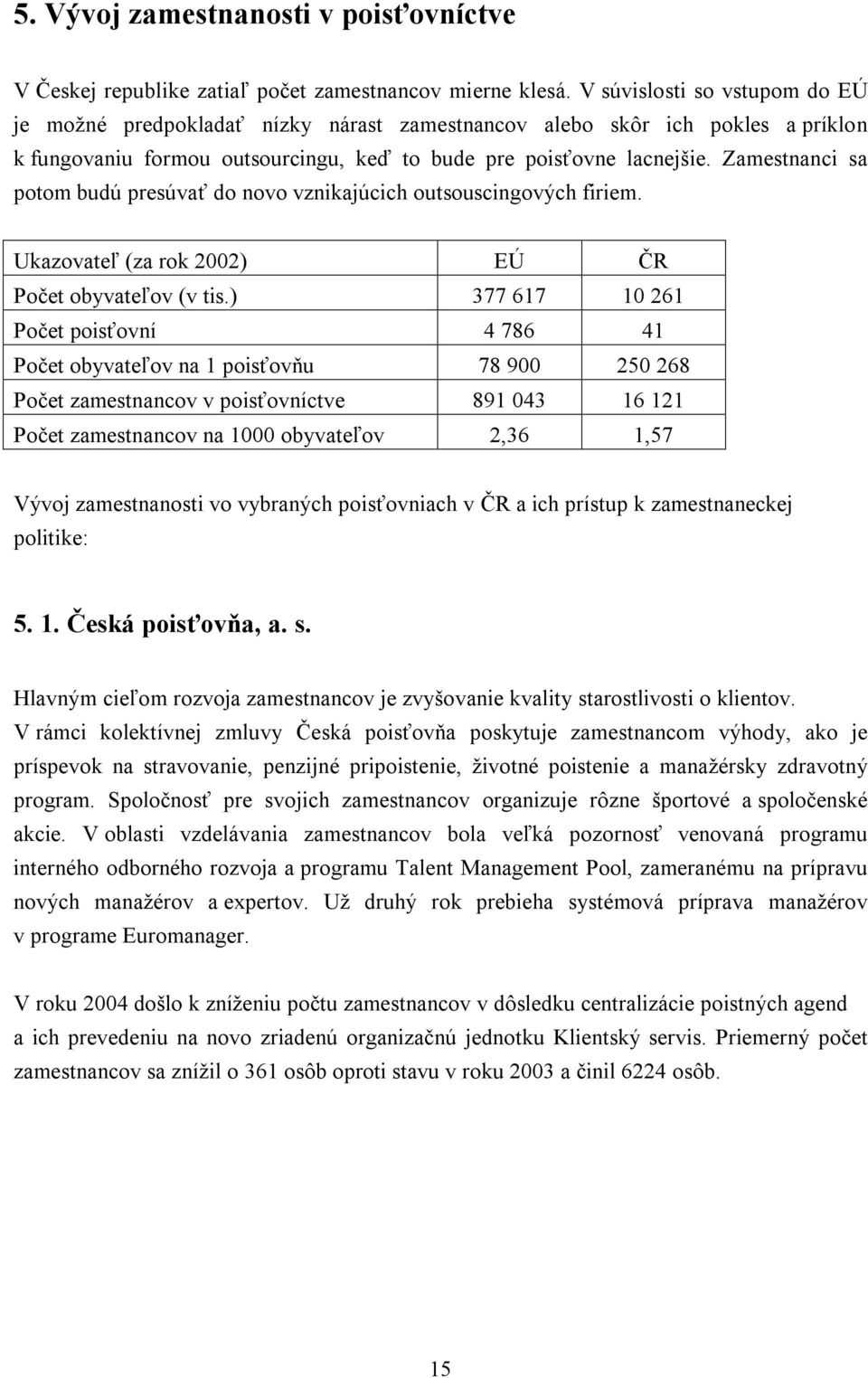 5. Vývoj zamestnanosti v poisťovníctve

V Českej republike zatiaľ počet zamestnancov mierne klesá. V súvislosti so vstupom do EÚ je možné predpokladať nízky nárast zamestnancov alebo skôr ich pokles a príklon k fungovaniu formou outsourcingu, keď to bude pre poisťovne lacnejšie. Zamestnanci sa potom budú presúvať do novo vznikajúcich outsouscingových firiem.

| Ukazovateľ (za rok 2002) | EÚ | ČR |
|---|---|---|
| Počet obyvateľov (v tis.) | 377 617 | 10 261 |
| Počet poisťovní | 4 786 | 41 |
| Počet obyvateľov na 1 poisťovňu | 78 900 | 250 268 |
| Počet zamestnancov v poisťovníctve | 891 043 | 16 121 |
| Počet zamestnancov na 1000 obyvateľov | 2,36 | 1,57 |

Vývoj zamestnanosti vo vybraných poisťovniach v ČR a ich prístup k zamestnaneckej politike:

5. 1. Česká poisťovňa, a. s.

Hlavným cieľom rozvoja zamestnancov je zvyšovanie kvality starostlivosti o klientov. V rámci kolektívnej zmluvy Česká poisťovňa poskytuje zamestnancom výhody, ako je príspevok na stravovanie, penzijné pripoistenie, životné poistenie a manažérsky zdravotný program. Spoločnosť pre svojich zamestnancov organizuje rôzne športové a spoločenské akcie. V oblasti vzdelávania zamestnancov bola veľká pozornosť venovaná programu interného odborného rozvoja a programu Talent Management Pool, zameranému na prípravu nových manažérov a expertov. Už druhý rok prebieha systémová príprava manažérov v programe Euromanager.

V roku 2004 došlo k zníženiu počtu zamestnancov v dôsledku centralizácie poistných agend a ich prevedeniu na novo zriadenú organizačnú jednotku Klientský servis. Priemerný počet zamestnancov sa znížil o 361 osôb oproti stavu v roku 2003 a činil 6224 osôb.

15